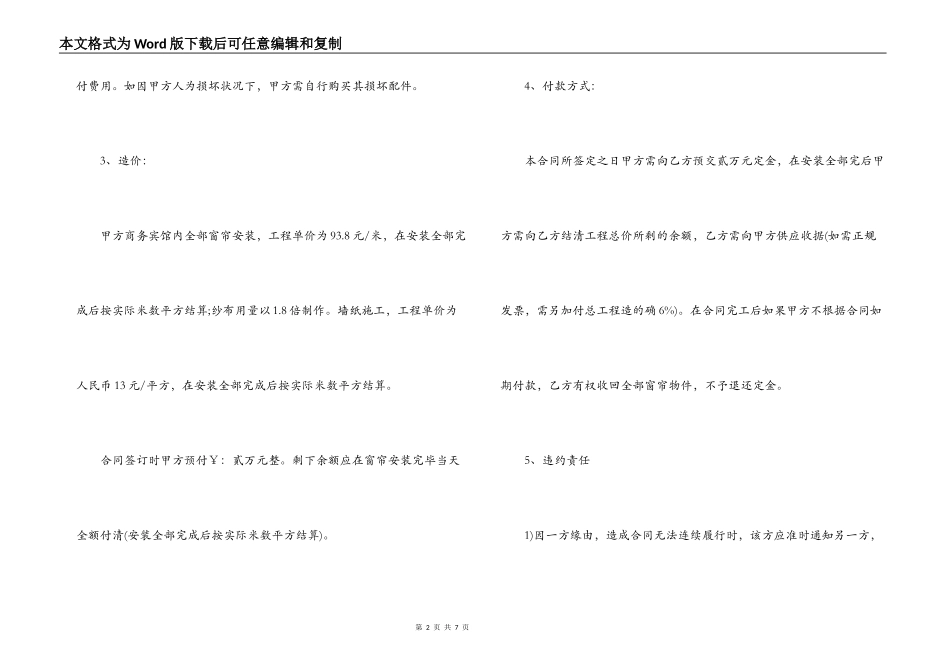 本文格式为Word版下载后可任意编辑和复制

付费用。如因甲方人为损坏状况下，甲方需自行购买其损坏配件。

3、造价：

甲方商务宾馆内全部窗帘安装，工程单价为93.8元/米，在安装全部完成后按实际米数平方结算;纱布用量以1.8倍制作。墙纸施工，工程单价为人民币13元/平方，在安装全部完成后按实际米数平方结算。

合同签订时甲方预付￥：贰万元整。剩下余额应在窗帘安装完毕当天全额付清(安装全部完成后按实际米数平方结算)。

4、付款方式：

本合同所签定之日甲方需向乙方预交贰万元定金，在安装全部完后甲方需向乙方结清工程总价所剩的余额，乙方需向甲方供应收据(如需正规发票，需另加付总工程造的确6%)。在合同完工后如果甲方不根据合同如期付款，乙方有权收回全部窗帘物件，不予退还定金。

5、违约责任

1)因一方缘由，造成合同无法连续履行时，该方应准时通知另一方，

第 2 页 共 7 页